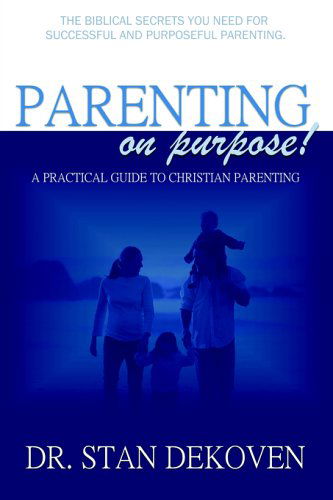 THE BIBLICAL SECRETS YOU NEED FOR SUCCESSFUL AND PURPOSEFUL PARENTING.

PARENTING
on purpose!

A PRACTICAL GUIDE TO CHRISTIAN PARENTING

DR. STAN DEKOVEN